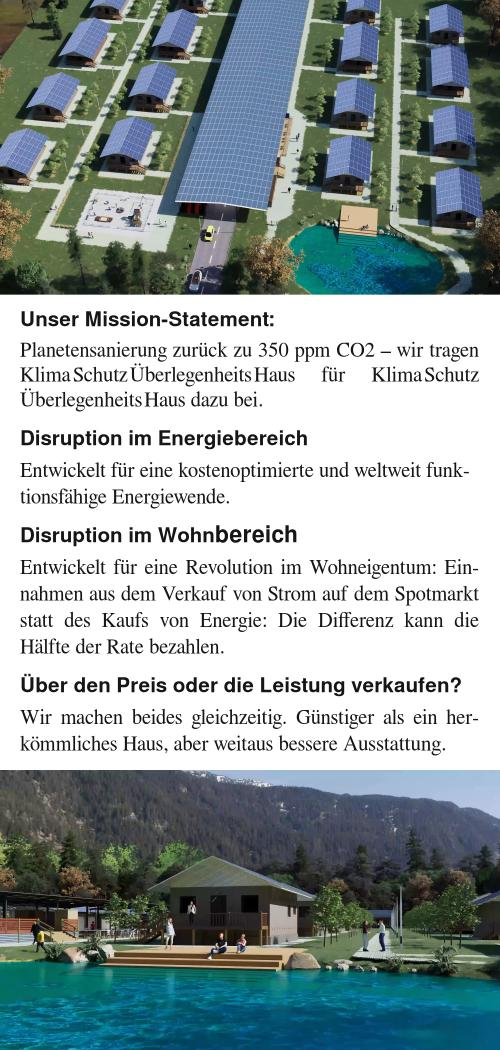 **Unser Mission-Statement:**

Planetensanierung zurück zu 350 ppm CO2 – wir tragen KlimaSchutzÜberlegenheitsHaus für KlimaSchutzÜberlegenheitsHaus dazu bei.

**Disruption im Energiebereich**

Entwickelt für eine kostenoptimierte und weltweit funktionsfähige Energiewende.

**Disruption im Wohnbereich**

Entwickelt für eine Revolution im Wohneigentum: Einnahmen aus dem Verkauf von Strom auf dem Spotmarkt statt des Kaufs von Energie: Die Differenz kann die Hälfte der Rate bezahlen.

**Über den Preis oder die Leistung verkaufen?**

Wir machen beides gleichzeitig. Günstiger als ein herkömmliches Haus, aber weitaus bessere Ausstattung.